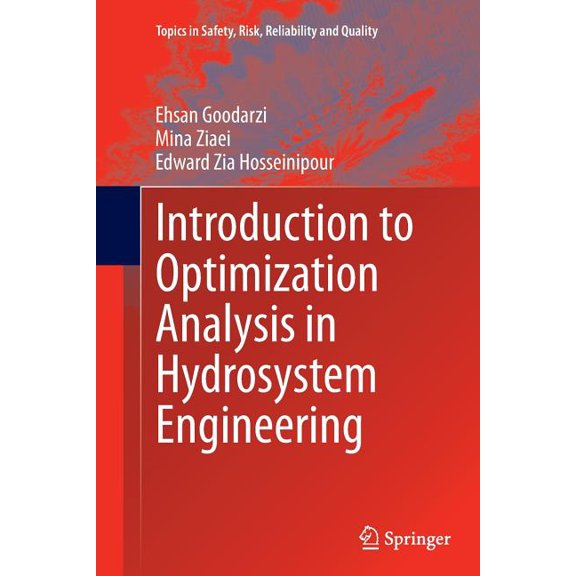 Topics in Safety, Risk, Reliability and Quality

Ehsan Goodarzi
Mina Ziaei
Edward Zia Hosseinipour

Introduction to Optimization Analysis in Hydrosystem Engineering

Springer